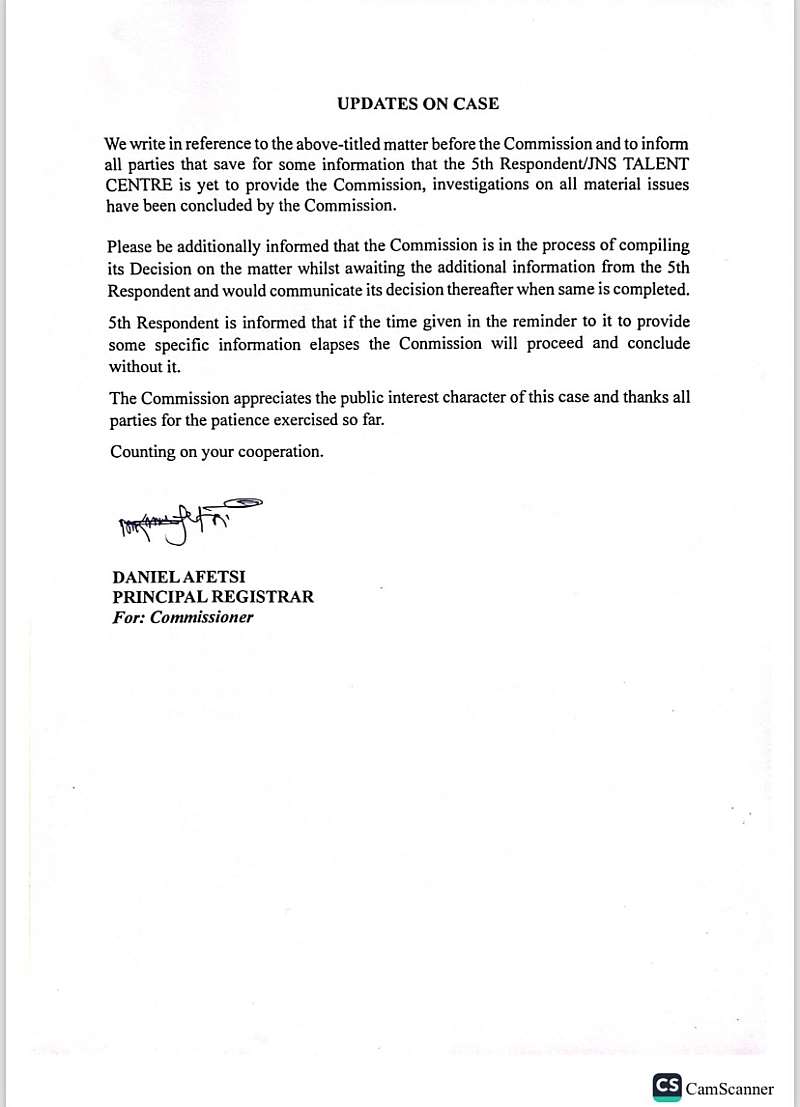 UPDATES ON CASE

We write in reference to the above-titled matter before the Commission and to inform all parties that save for some information that the 5th Respondent/JNS TALENT CENTRE is yet to provide the Commission, investigations on all material issues have been concluded by the Commission.

Please be additionally informed that the Commission is in the process of compiling its Decision on the matter whilst awaiting the additional information from the 5th Respondent and would communicate its decision thereafter when same is completed.

5th Respondent is informed that if the time given in the reminder to it to provide some specific information elapses the Conmission will proceed and conclude without it.

The Commission appreciates the public interest character of this case and thanks all parties for the patience exercised so far.

Counting on your cooperation.

DANIEL AFETSI
PRINCIPAL REGISTRAR
For: Commissioner

CS CamScanner